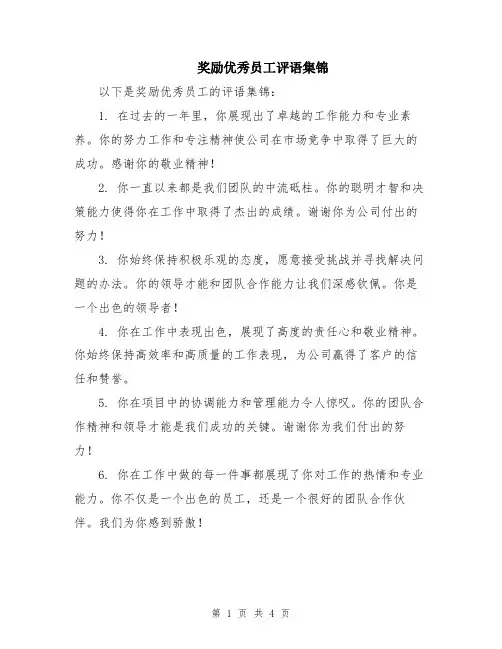 奖励优秀员工评语集锦

以下是奖励优秀员工的评语集锦：

1. 在过去的一年里，你展现出了卓越的工作能力和专业素养。你的努力工作和专注精神使公司在市场竞争中取得了巨大的成功。感谢你的敬业精神！

2. 你一直以来都是我们团队的中流砥柱。你的聪明才智和决策能力使得你在工作中取得了杰出的成绩。谢谢你为公司付出的努力！

3. 你始终保持积极乐观的态度，愿意接受挑战并寻找解决问题的办法。你的领导才能和团队合作能力让我们深感钦佩。你是一个出色的领导者！

4. 你在工作中表现出色，展现了高度的责任心和敬业精神。你始终保持高效率和高质量的工作表现，为公司赢得了客户的信任和赞誉。

5. 你在项目中的协调能力和管理能力令人惊叹。你的团队合作精神和领导才能是我们成功的关键。谢谢你为我们付出的努力！

6. 你在工作中做的每一件事都展现了你对工作的热情和专业能力。你不仅是一个出色的员工，还是一个很好的团队合作伙伴。我们为你感到骄傲！

第 1 页 共 4 页